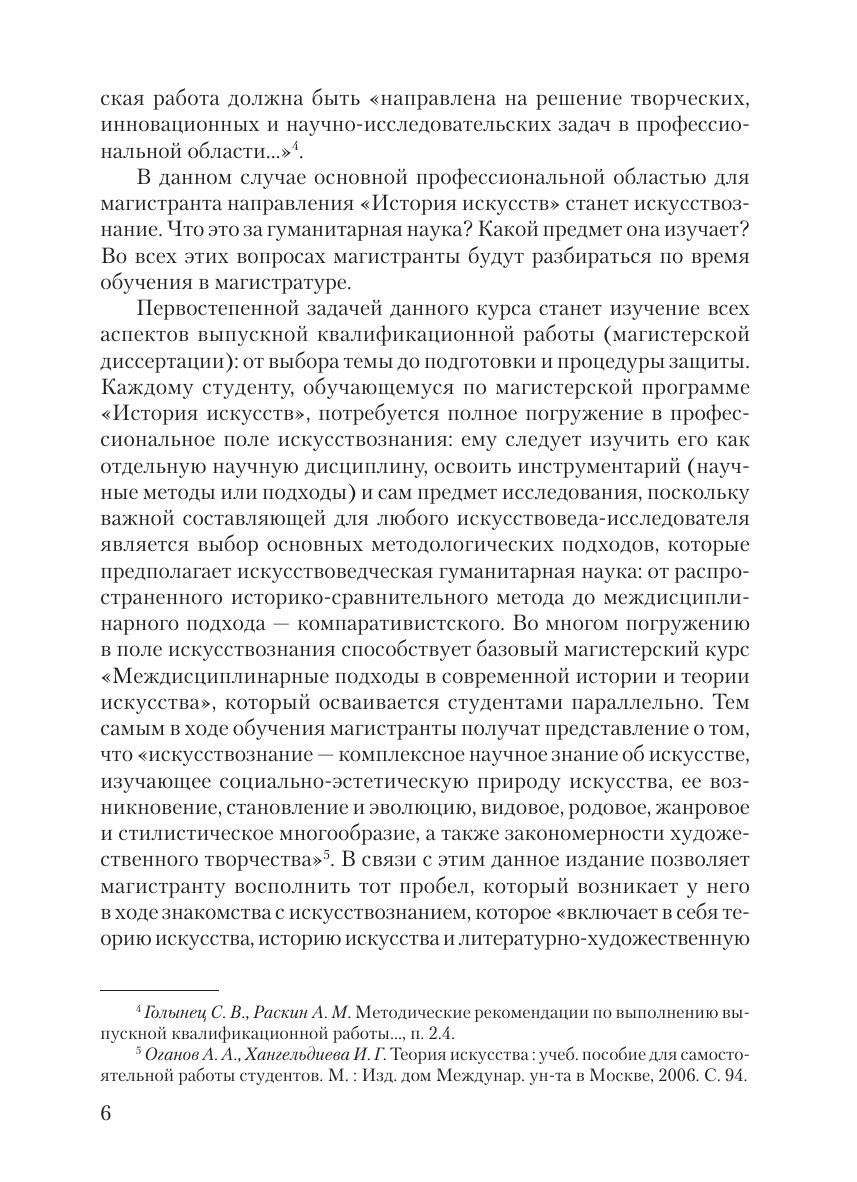 ская работа должна быть «направлена на решение творческих, инновационных и научно-исследовательских задач в профессиональной области...»$^4$.

В данном случае основной профессиональной областью для магистранта направления «История искусств» станет искусствознание. Что это за гуманитарная наука? Какой предмет она изучает? Во всех этих вопросах магистранты будут разбираться по время обучения в магистратуре.

Первостепенной задачей данного курса станет изучение всех аспектов выпускной квалификационной работы (магистерской диссертации): от выбора темы до подготовки и процедуры защиты. Каждому студенту, обучающемуся по магистерской программе «История искусств», потребуется полное погружение в профессиональное поле искусствознания: ему следует изучить его как отдельную научную дисциплину, освоить инструментарий (научные методы или подходы) и сам предмет исследования, поскольку важной составляющей для любого искусствоведа-исследователя является выбор основных методологических подходов, которые предполагает искусствоведческая гуманитарная наука: от распространенного историко-сравнительного метода до междисциплинарного подхода — компаративистского. Во многом погружению в поле искусствознания способствует базовый магистерский курс «Междисциплинарные подходы в современной истории и теории искусства», который осваивается студентами параллельно. Тем самым в ходе обучения магистранты получат представление о том, что «искусствознание — комплексное научное знание об искусстве, изучающее социально-эстетическую природу искусства, ее возникновение, становление и эволюцию, видовое, родовое, жанровое и стилистическое многообразие, а также закономерности художественного творчества»$^5$. В связи с этим данное издание позволяет магистранту восполнить тот пробел, который возникает у него в ходе знакомства с искусствознанием, которое «включает в себя теорию искусства, историю искусства и литературно-художественную

$^4$ Голынец С. В., Раскин А. М. Методические рекомендации по выполнению выпускной квалификационной работы..., п. 2.4.

$^5$ Оганов А. А., Хангельдиева И. Г. Теория искусства : учеб. пособие для самостоятельной работы студентов. М. : Изд. дом Междунар. ун-та в Москве, 2006. С. 94.

6